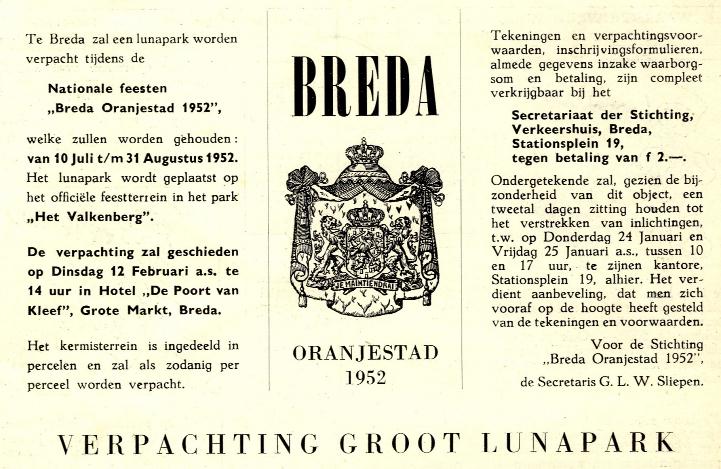 Te Breda zal een lunapark worden verpacht tijdens de

Nationale feesten
„Breda Oranjestad 1952",

welke zullen worden gehouden: van 10 Juli t/m 31 Augustus 1952. Het lunapark wordt geplaatst op het officiële feestterrein in het park „Het Valkenberg".

De verpachting zal geschieden op Dinsdag 12 Februari a.s. te 14 uur in Hotel „De Poort van Kleef", Grote Markt, Breda.

Het kermisterrein is ingedeeld in percelen en zal als zodanig per perceel worden verpacht.

BREDA

JE MAINTIENDRAI

ORANJESTAD
1952

Tekeningen en verpachtingsvoorwaarden, inschrijvingsformulieren, almede gegevens inzake waarborgsom en betaling, zijn compleet verkrijgbaar bij het

Secretariaat der Stichting, Verkeershuis, Breda, Stationsplein 19, tegen betaling van f 2.—.

Ondergetekende zal, gezien de bijzonderheid van dit object, een tweetal dagen zitting houden tot het verstrekken van inlichtingen, t.w. op Donderdag 24 Januari en Vrijdag 25 Januari a.s., tussen 10 en 17 uur, te zijnen kantore, Stationsplein 19, alhier. Het verdient aanbeveling, dat men zich vooraf op de hoogte heeft gesteld van de tekeningen en voorwaarden.

Voor de Stichting
„Breda Oranjestad 1952",
de Secretaris G. L. W. Sliepen.

VERPACHTING GROOT LUNAPARK